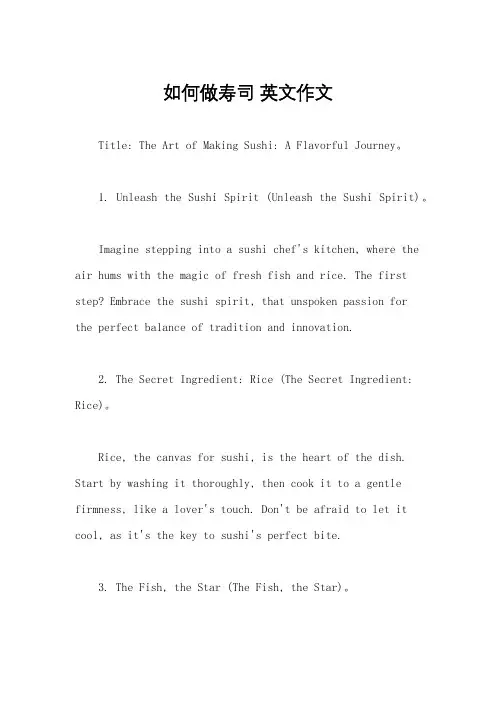 如何做寿司 英文作文

Title: The Art of Making Sushi: A Flavorful Journey。

1. Unleash the Sushi Spirit (Unleash the Sushi Spirit)。

Imagine stepping into a sushi chef's kitchen, where the air hums with the magic of fresh fish and rice. The first step? Embrace the sushi spirit, that unspoken passion for the perfect balance of tradition and innovation.

2. The Secret Ingredient: Rice (The Secret Ingredient: Rice)。

Rice, the canvas for sushi, is the heart of the dish. Start by washing it thoroughly, then cook it to a gentle firmness, like a lover's touch. Don't be afraid to let it cool, as it's the key to sushi's perfect bite.

3. The Fish, the Star (The Fish, the Star)。